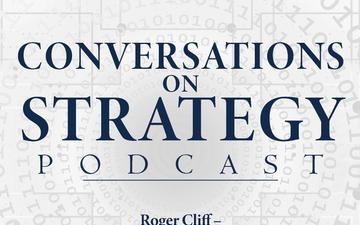 CONVERSATIONS ON STRATEGY PODCAST

Roger Cliff –